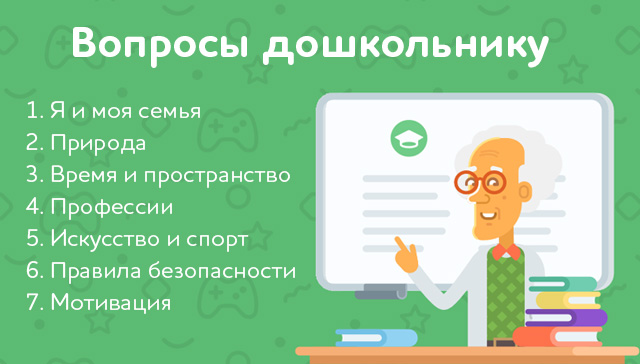 Вопросы дошкольнику

1. Я и моя семья
2. Природа
3. Время и пространство
4. Профессии
5. Искусство и спорт
6. Правила безопасности
7. Мотивация